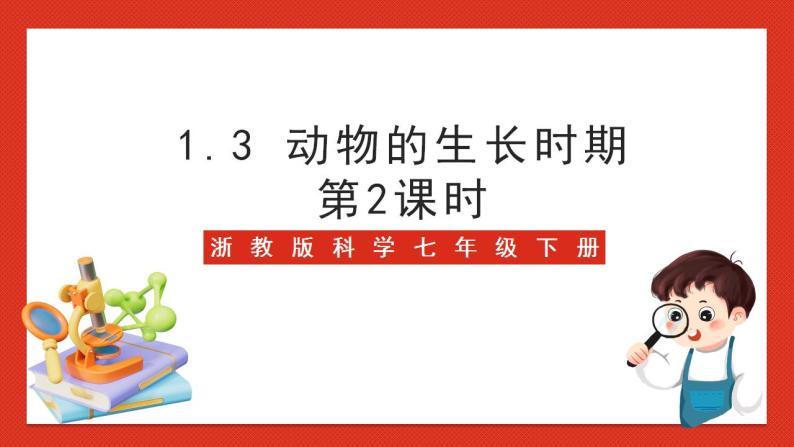 1.3 动物的生长时期
第2课时

浙教版科学七年级下册